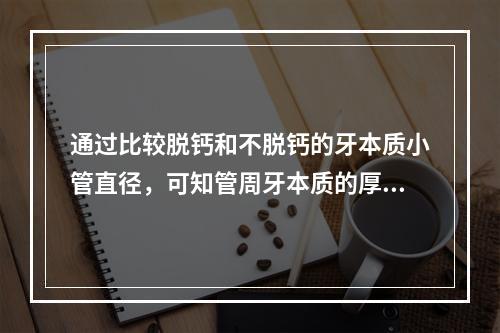 通过比较脱钙和不脱钙的牙本质小管直径，可知管周牙本质的厚...